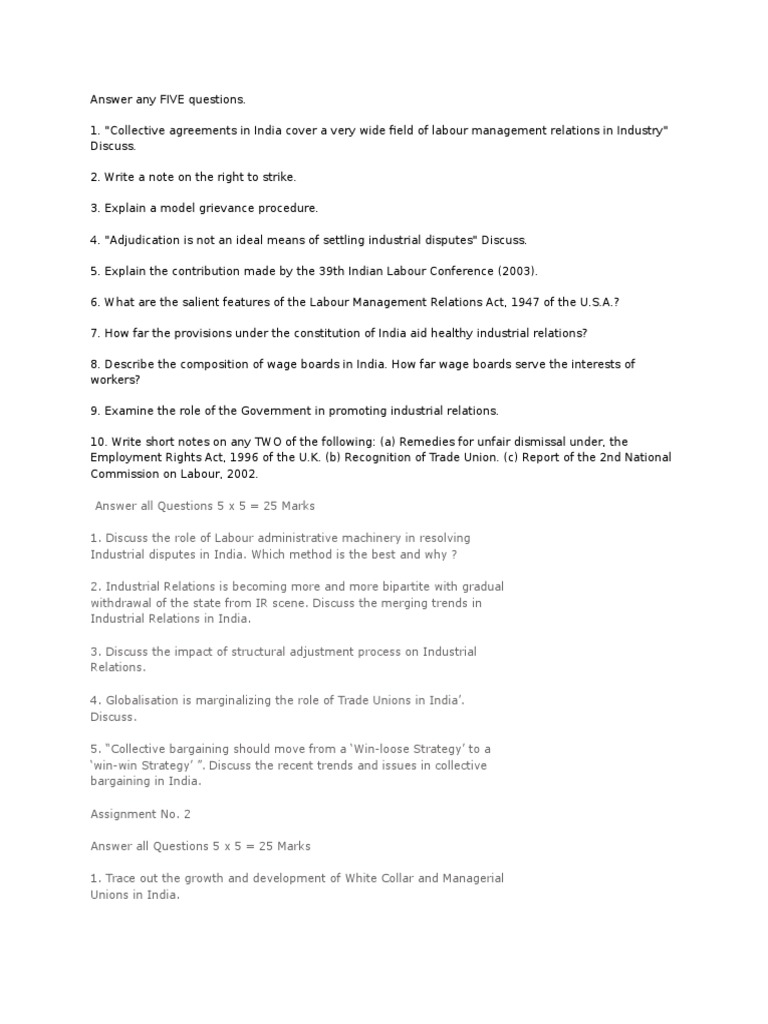 Answer any FIVE questions.

1. "Collective agreements in India cover a very wide field of labour management relations in Industry" Discuss.

2. Write a note on the right to strike.

3. Explain a model grievance procedure.

4. "Adjudication is not an ideal means of settling industrial disputes" Discuss.

5. Explain the contribution made by the 39th Indian Labour Conference (2003).

6. What are the salient features of the Labour Management Relations Act, 1947 of the U.S.A.?

7. How far the provisions under the constitution of India aid healthy industrial relations?

8. Describe the composition of wage boards in India. How far wage boards serve the interests of workers?

9. Examine the role of the Government in promoting industrial relations.

10. Write short notes on any TWO of the following: (a) Remedies for unfair dismissal under, the Employment Rights Act, 1996 of the U.K. (b) Recognition of Trade Union. (c) Report of the 2nd National Commission on Labour, 2002.

Answer all Questions 5 x 5 = 25 Marks

1. Discuss the role of Labour administrative machinery in resolving Industrial disputes in India. Which method is the best and why ?

2. Industrial Relations is becoming more and more bipartite with gradual withdrawal of the state from IR scene. Discuss the merging trends in Industrial Relations in India.

3. Discuss the impact of structural adjustment process on Industrial Relations.

4. Globalisation is marginalizing the role of Trade Unions in India'. Discuss.

5. "Collective bargaining should move from a 'Win-loose Strategy' to a 'win-win Strategy' ". Discuss the recent trends and issues in collective bargaining in India.

Assignment No. 2

Answer all Questions 5 x 5 = 25 Marks

1. Trace out the growth and development of White Collar and Managerial Unions in India.